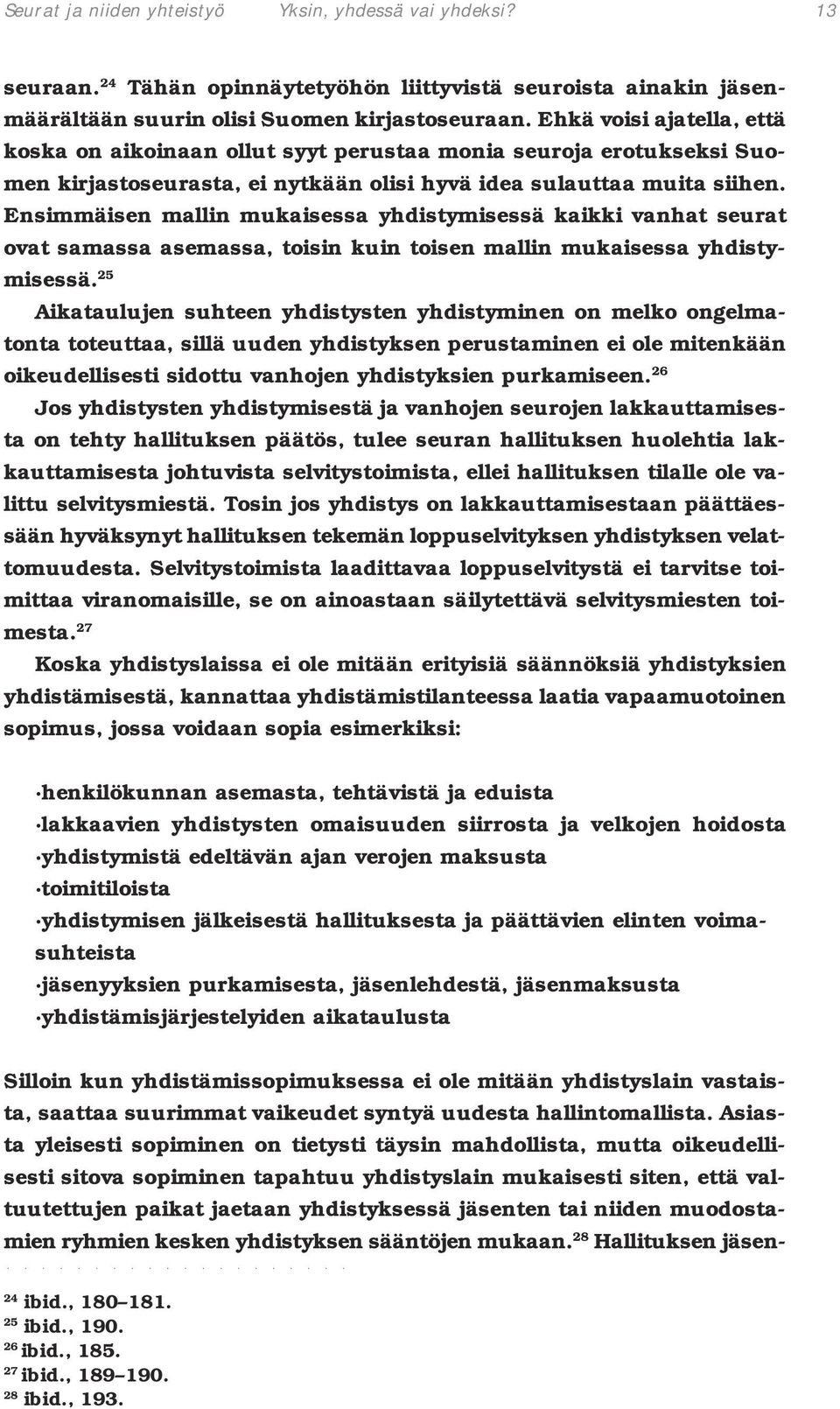 Seurat ja niiden yhteistyö Yksin, yhdessä vai yhdeksi? 13

seuraan.$^{24}$ Tähän opinnäytetyöhön liittyvistä seuroista ainakin jäsenmäärältään suurin olisi Suomen kirjastoseuraan. Ehkä voisi ajatella, että koska on aikoinaan ollut syyt perustaa monia seuroja erotukseksi Suomen kirjastoseurasta, ei nytkään olisi hyvä idea sulauttaa muita siihen. Ensimmäisen mallin mukaisessa yhdistymisessä kaikki vanhat seurat ovat samassa asemassa, toisin kuin toisen mallin mukaisessa yhdistymisessä.$^{25}$

Aikataulujen suhteen yhdistysten yhdistyminen on melko ongelmatonta toteuttaa, sillä uuden yhdistyksen perustaminen ei ole mitenkään oikeudellisesti sidottu vanhojen yhdistyksien purkamiseen.$^{26}$

Jos yhdistysten yhdistymisestä ja vanhojen seurojen lakkauttamisesta on tehty hallituksen päätös, tulee seuran hallituksen huolehtia lakkauttamisesta johtuvista selvitystoimista, ellei hallituksen tilalle ole valittu selvitysmiestä. Tosin jos yhdistys on lakkauttamisestaan päättäessään hyväksynyt hallituksen tekemän loppuselvityksen yhdistyksen velattomuudesta. Selvitystoimista laadittavaa loppuselvitystä ei tarvitse toimittaa viranomaisille, se on ainoastaan säilytettävä selvitysmiesten toimesta.$^{27}$

Koska yhdistyslaissa ei ole mitään erityisiä säännöksiä yhdistyksien yhdistämisestä, kannattaa yhdistämistilanteessa laatia vapaamuotoinen sopimus, jossa voidaan sopia esimerkiksi:

·henkilökunnan asemasta, tehtävistä ja eduista
·lakkaavien yhdistysten omaisuuden siirrosta ja velkojen hoidosta
·yhdistymistä edeltävän ajan verojen maksusta
·toimitiloista
·yhdistymisen jälkeisestä hallituksesta ja päättävien elinten voimasuhteista
·jäsenyyksien purkamisesta, jäsenlehdestä, jäsenmaksusta
·yhdistämisjärjestelyiden aikataulusta

Silloin kun yhdistämissopimuksessa ei ole mitään yhdistyslain vastaista, saattaa suurimmat vaikeudet syntyä uudesta hallintomallista. Asiasta yleisesti sopiminen on tietysti täysin mahdollista, mutta oikeudellisesti sitova sopiminen tapahtuu yhdistyslain mukaisesti siten, että valtuutettujen paikat jaetaan yhdistyksessä jäsenten tai niiden muodostamien ryhmien kesken yhdistyksen sääntöjen mukaan.$^{28}$ Hallituksen jäsen-

$^{24}$ ibid., 180–181.
$^{25}$ ibid., 190.
$^{26}$ ibid., 185.
$^{27}$ ibid., 189–190.
$^{28}$ ibid., 193.